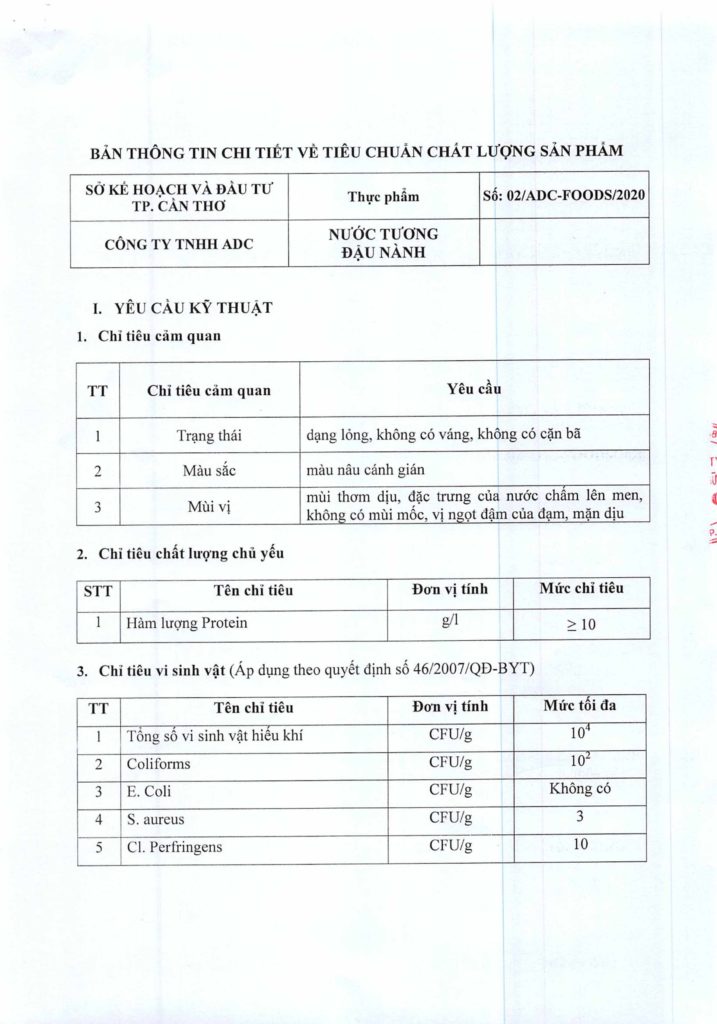 BẢN THÔNG TIN CHI TIẾT VỀ TIÊU CHUẨN CHẤT LƯỢNG SẢN PHẨM

| SỞ KẾ HOẠCH VÀ ĐẦU TƯ TP. CẦN THƠ | Thực phẩm | Số: 02/ADC-FOODS/2020 |
|---|---|---|
| CÔNG TY TNHH ADC | NƯỚC TƯƠNG ĐẬU NÀNH | |

I. YÊU CẦU KỸ THUẬT

1. Chỉ tiêu cảm quan

| TT | Chỉ tiêu cảm quan | Yêu cầu |
|---|---|---|
| 1 | Trạng thái | dạng lỏng, không có váng, không có cặn bã |
| 2 | Màu sắc | màu nâu cánh gián |
| 3 | Mùi vị | mùi thơm dịu, đặc trưng của nước chấm lên men, không có mùi mốc, vị ngọt đậm của đạm, mặn dịu |

2. Chỉ tiêu chất lượng chủ yếu

| STT | Tên chỉ tiêu | Đơn vị tính | Mức chỉ tiêu |
|---|---|---|---|
| 1 | Hàm lượng Protein | g/l | $\geq 10$ |

3. Chỉ tiêu vi sinh vật (Áp dụng theo quyết định số 46/2007/QĐ-BYT)

| TT | Tên chỉ tiêu | Đơn vị tính | Mức tối đa |
|---|---|---|---|
| 1 | Tổng số vi sinh vật hiếu khí | CFU/g | $10^4$ |
| 2 | Coliforms | CFU/g | $10^2$ |
| 3 | E. Coli | CFU/g | Không có |
| 4 | S. aureus | CFU/g | 3 |
| 5 | Cl. Perfringens | CFU/g | 10 |